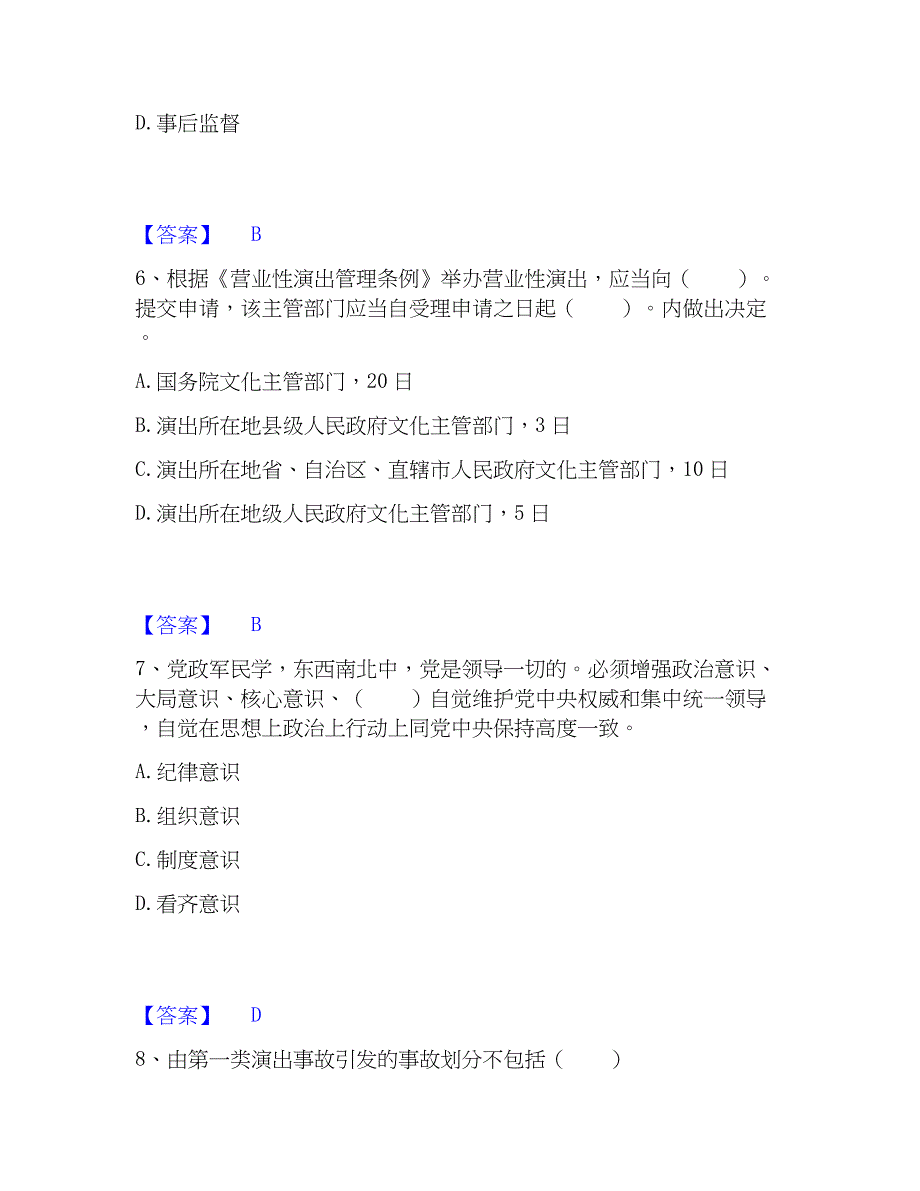 D. 事后监督

【答案】 B

6、根据《营业性演出管理条例》举办营业性演出，应当向（ ）。提交申请，该主管部门应当自受理申请之日起（ ）。内做出决定。

A. 国务院文化主管部门，20 日

B. 演出所在地县级人民政府文化主管部门，3 日

C. 演出所在地省、自治区、直辖市人民政府文化主管部门，10 日

D. 演出所在地级人民政府文化主管部门，5 日

【答案】 B

7、党政军民学，东西南北中，党是领导一切的。必须增强政治意识、大局意识、核心意识、（ ）自觉维护党中央权威和集中统一领导，自觉在思想上政治上行动上同党中央保持高度一致。

A. 纪律意识

B. 组织意识

C. 制度意识

D. 看齐意识

【答案】 D

8、由第一类演出事故引发的事故划分不包括（ ）